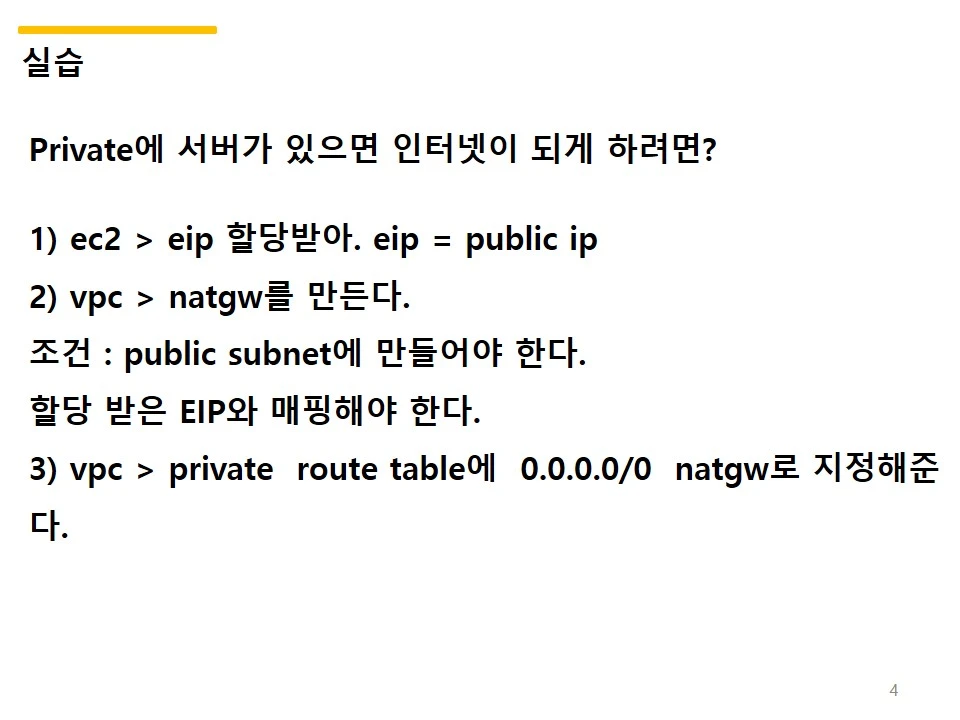 실습

Private에 서버가 있으면 인터넷이 되게 하려면?

1) ec2 > eip 할당받아. eip = public ip
2) vpc > natgw를 만든다.
조건 : public subnet에 만들어야 한다.
할당 받은 EIP와 매핑해야 한다.
3) vpc > private route table에 0.0.0.0/0 natgw로 지정해준다.

4